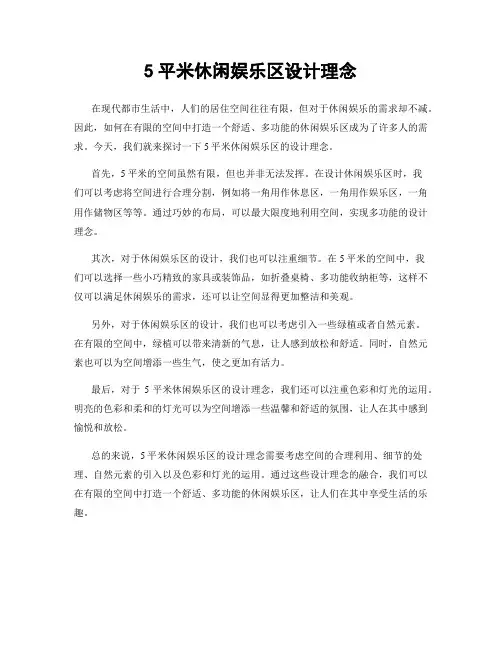 5 平米休闲娱乐区设计理念

在现代都市生活中，人们的居住空间往往有限，但对于休闲娱乐的需求却不减。因此，如何在有限的空间中打造一个舒适、多功能的休闲娱乐区成为了许多人的需求。今天，我们就来探讨一下 5 平米休闲娱乐区的设计理念。

首先，5 平米的空间虽然有限，但也并非无法发挥。在设计休闲娱乐区时，我们可以考虑将空间进行合理分割，例如将一角用作休息区，一角用作娱乐区，一角用作储物区等等。通过巧妙的布局，可以最大限度地利用空间，实现多功能的设计理念。

其次，对于休闲娱乐区的设计，我们也可以注重细节。在 5 平米的空间中，我们可以选择一些小巧精致的家具或装饰品，如折叠桌椅、多功能收纳柜等，这样不仅可以满足休闲娱乐的需求，还可以让空间显得更加整洁和美观。

另外，对于休闲娱乐区的设计，我们也可以考虑引入一些绿植或者自然元素。在有限的空间中，绿植可以带来清新的气息，让人感到放松和舒适。同时，自然元素也可以为空间增添一些生气，使之更加有活力。

最后，对于 5 平米休闲娱乐区的设计理念，我们还可以注重色彩和灯光的运用。明亮的色彩和柔和的灯光可以为空间增添一些温馨和舒适的氛围，让人在其中感到愉悦和放松。

总的来说，5 平米休闲娱乐区的设计理念需要考虑空间的合理利用、细节的处理、自然元素的引入以及色彩和灯光的运用。通过这些设计理念的融合，我们可以在有限的空间中打造一个舒适、多功能的休闲娱乐区，让人们在其中享受生活的乐趣。